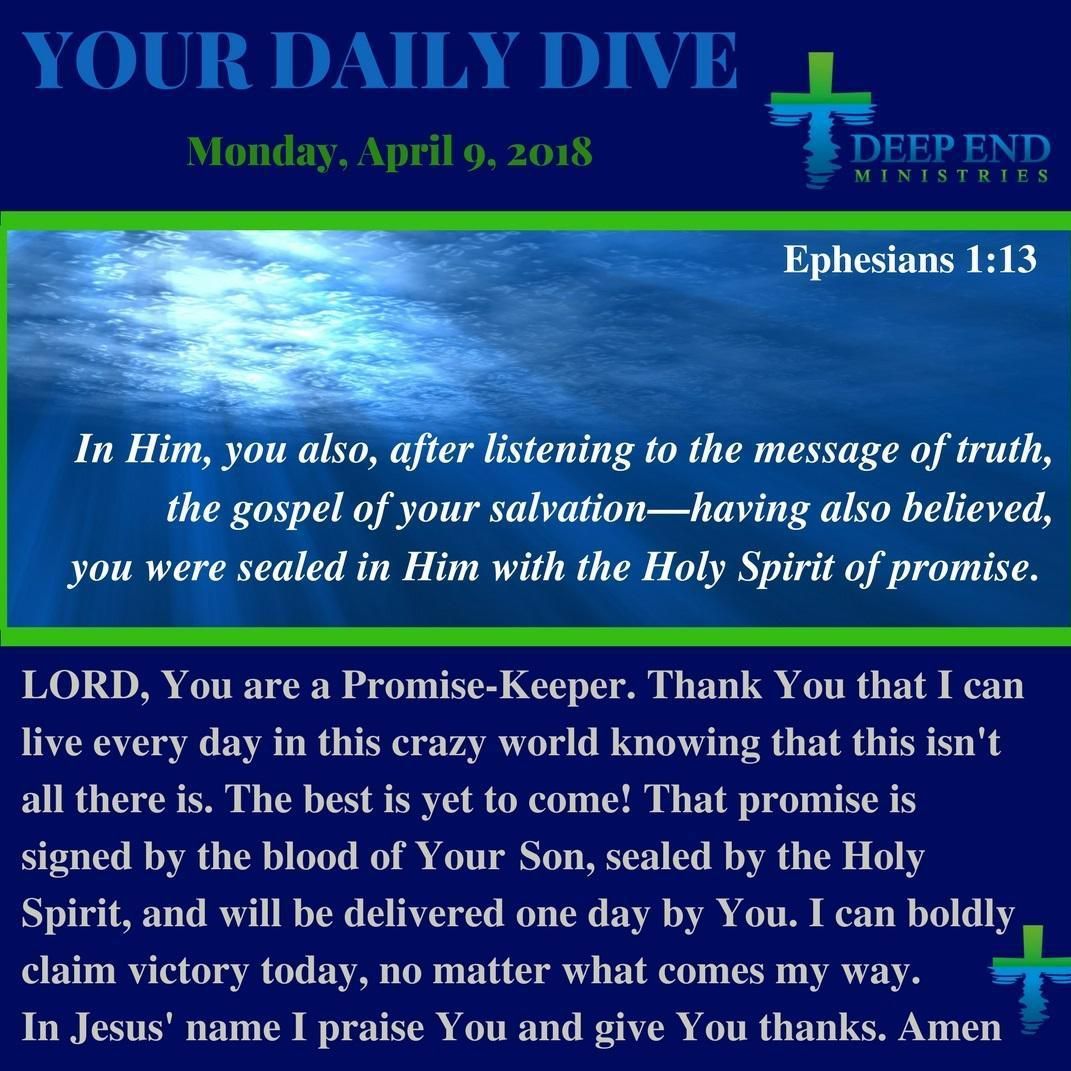 YOUR DAILY DIVE

Monday, April 9, 2018

DEEP END
MINISTRIES

Ephesians 1:13

In Him, you also, after listening to the message of truth, the gospel of your salvation—having also believed, you were sealed in Him with the Holy Spirit of promise.

LORD, You are a Promise-Keeper. Thank You that I can live every day in this crazy world knowing that this isn't all there is. The best is yet to come! That promise is signed by the blood of Your Son, sealed by the Holy Spirit, and will be delivered one day by You. I can boldly claim victory today, no matter what comes my way.
In Jesus' name I praise You and give You thanks. Amen